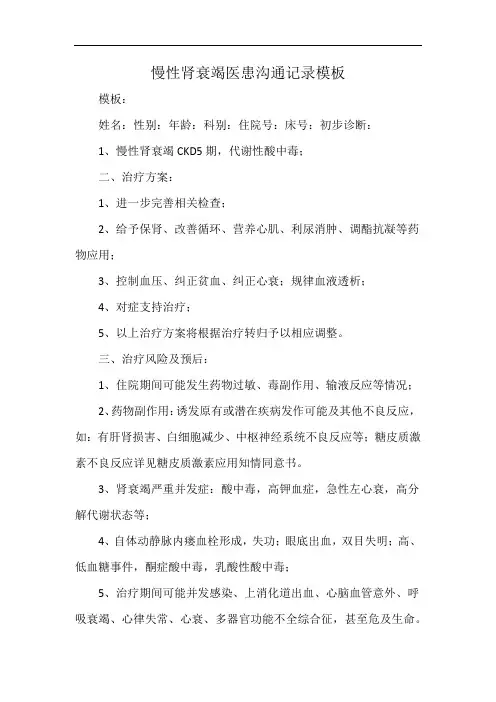 慢性肾衰竭医患沟通记录模板

模板：

姓名：性别：年龄：科别：住院号：床号：初步诊断：

1、慢性肾衰竭 CKD5 期，代谢性酸中毒；

二、治疗方案：

1、进一步完善相关检查；

2、给予保肾、改善循环、营养心肌、利尿消肿、调酯抗凝等药物应用；

3、控制血压、纠正贫血、纠正心衰；规律血液透析；

4、对症支持治疗；

5、以上治疗方案将根据治疗转归予以相应调整。

三、治疗风险及预后：

1、住院期间可能发生药物过敏、毒副作用、输液反应等情况；

2、药物副作用：诱发原有或潜在疾病发作可能及其他不良反应，如：有肝肾损害、白细胞减少、中枢神经系统不良反应等；糖皮质激素不良反应详见糖皮质激素应用知情同意书。

3、肾衰竭严重并发症：酸中毒，高钾血症，急性左心衰，高分解代谢状态等；

4、自体动静脉内瘘血栓形成，失功；眼底出血，双目失明；高、低血糖事件，酮症酸中毒，乳酸性酸中毒；

5、治疗期间可能并发感染、上消化道出血、心脑血管意外、呼吸衰竭、心律失常、心衰、多器官功能不全综合征，甚至危及生命。